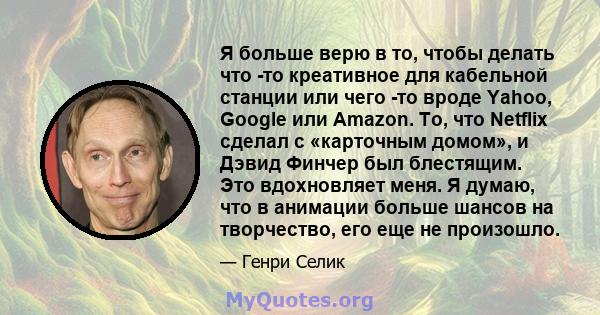 Я больше верю в то, чтобы делать что -то креативное для кабельной станции или чего -то вроде Yahoo, Google или Amazon. То, что Netflix сделал с «карточным домом», и Дэвид Финчер был блестящим. Это вдохновляет меня. Я думаю, что в анимации больше шансов на творчество, его еще не произошло.

— Генри Селик

MyQuotes.org